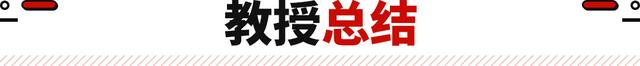 教授总结